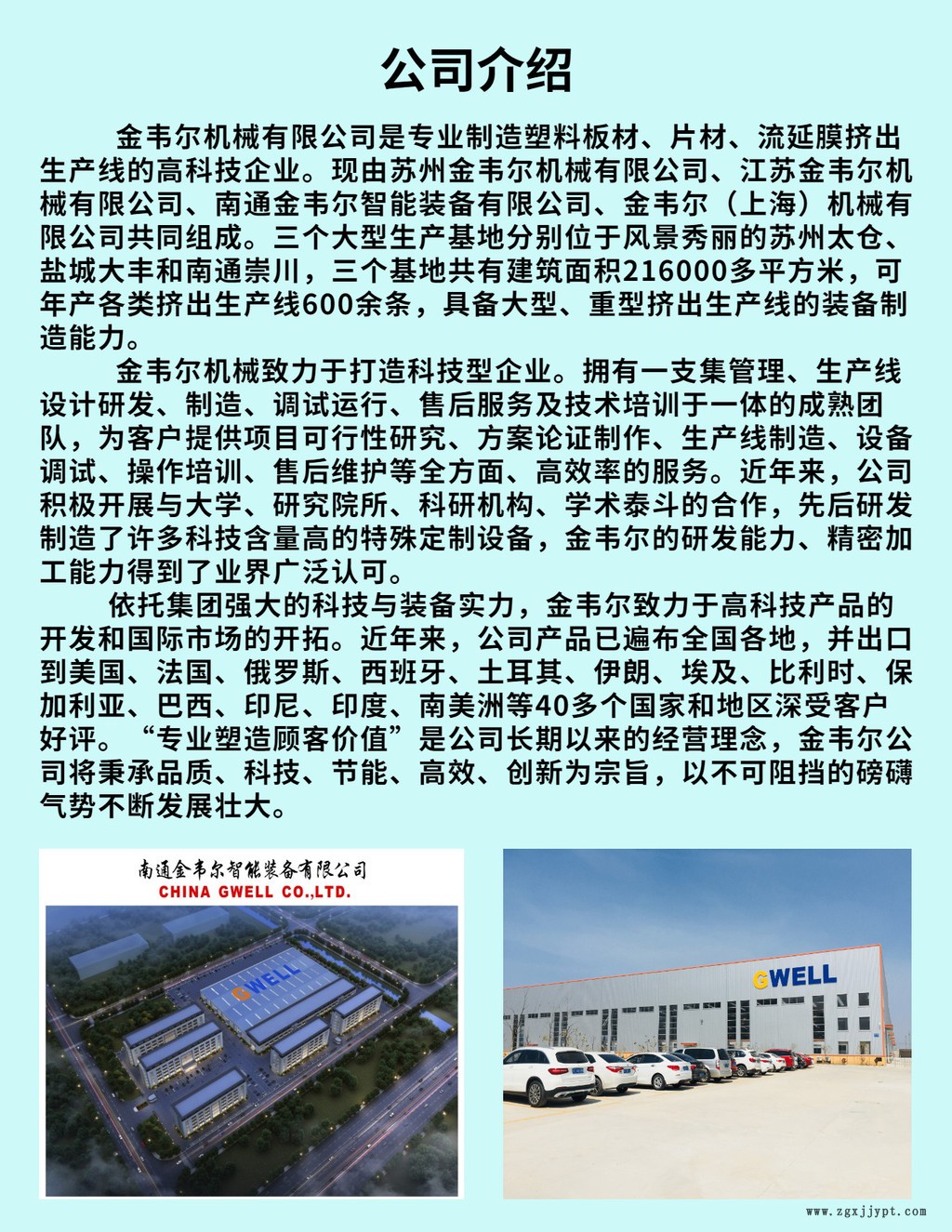 公司介绍

金韦尔机械有限公司是专业制造塑料板材、片材、流延膜挤出生产线的高科技企业。现由苏州金韦尔机械有限公司、江苏金韦尔机械有限公司、南通金韦尔智能装备有限公司、金韦尔（上海）机械有限公司共同组成。三个大型生产基地分别位于风景秀丽的苏州太仓、盐城大丰和南通崇川，三个基地共有建筑面积216000多平方米，可年产各类挤出生产线600余条，具备大型、重型挤出生产线的装备制造能力。

金韦尔机械致力于打造科技型企业。拥有一支集管理、生产线设计研发、制造、调试运行、售后服务及技术培训于一体的成熟团队，为客户提供项目可行性研究、方案论证制作、生产线制造、设备调试、操作培训、售后维护等全方面、高效率的服务。近年来，公司积极开展与大学、研究院所、科研机构、学术泰斗的合作，先后研发制造了许多科技含量高的特殊定制设备，金韦尔的研发能力、精密加工能力得到了业界广泛认可。

依托集团强大的科技与装备实力，金韦尔致力于高科技产品的开发和国际市场的开拓。近年来，公司产品已遍布全国各地，并出口到美国、法国、俄罗斯、西班牙、土耳其、伊朗、埃及、比利时、保加利亚、巴西、印尼、印度、南美洲等40多个国家和地区深受客户好评。“专业塑造顾客价值”是公司长期以来的经营理念，金韦尔公司将秉承品质、科技、节能、高效、创新为宗旨，以不可阻挡的磅礴气势不断发展壮大。

南通金韦尔智能装备有限公司
CHINA GWELL CO.,LTD.

GWELL

GWELL

www.zgxjjypt.com